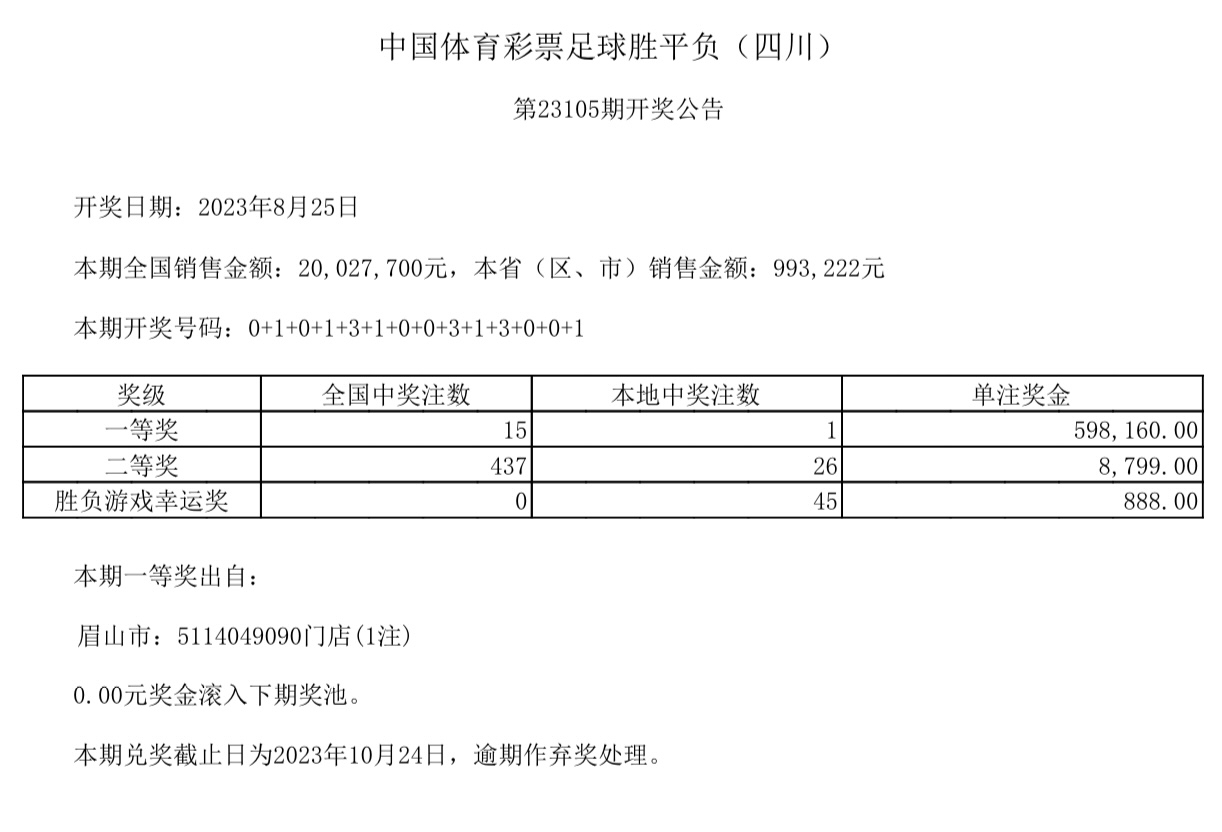 中国体育彩票足球胜平负（四川）

第23105期开奖公告

开奖日期：2023年8月25日

本期全国销售金额：20,027,700元，本省（区、市）销售金额：993,222元

本期开奖号码：0+1+0+1+3+1+0+0+3+1+3+0+0+1

| 奖级 | 全国中奖注数 | 本地中奖注数 | 单注奖金 |
|---|---|---|---|
| 一等奖 | 15 | 1 | 598,160.00 |
| 二等奖 | 437 | 26 | 8,799.00 |
| 胜负游戏幸运奖 | 0 | 45 | 888.00 |

本期一等奖出自：

眉山市：5114049090门店(1注)

0.00元奖金滚入下期奖池。

本期兑奖截止日为2023年10月24日，逾期作弃奖处理。